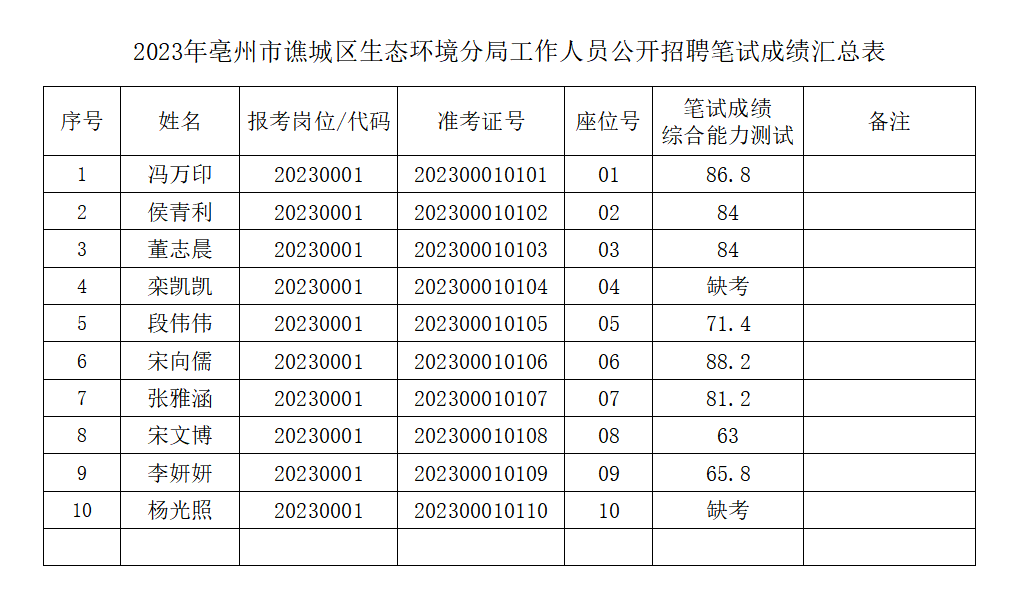 2023年亳州市谯城区生态环境分局工作人员公开招聘笔试成绩汇总表

| 序号 | 姓名 | 报考岗位/代码 | 准考证号 | 座位号 | 笔试成绩 综合能力测试 | 备注 |
|---|---|---|---|---|---|---|
| 1 | 冯万印 | 20230001 | 202300010101 | 01 | 86.8 | |
| 2 | 侯青利 | 20230001 | 202300010102 | 02 | 84 | |
| 3 | 董志晨 | 20230001 | 202300010103 | 03 | 84 | |
| 4 | 栾凯凯 | 20230001 | 202300010104 | 04 | 缺考 | |
| 5 | 段伟伟 | 20230001 | 202300010105 | 05 | 71.4 | |
| 6 | 宋向儒 | 20230001 | 202300010106 | 06 | 88.2 | |
| 7 | 张雅涵 | 20230001 | 202300010107 | 07 | 81.2 | |
| 8 | 宋文博 | 20230001 | 202300010108 | 08 | 63 | |
| 9 | 李妍妍 | 20230001 | 202300010109 | 09 | 65.8 | |
| 10 | 杨光照 | 20230001 | 202300010110 | 10 | 缺考 | |
| | | | | | | |